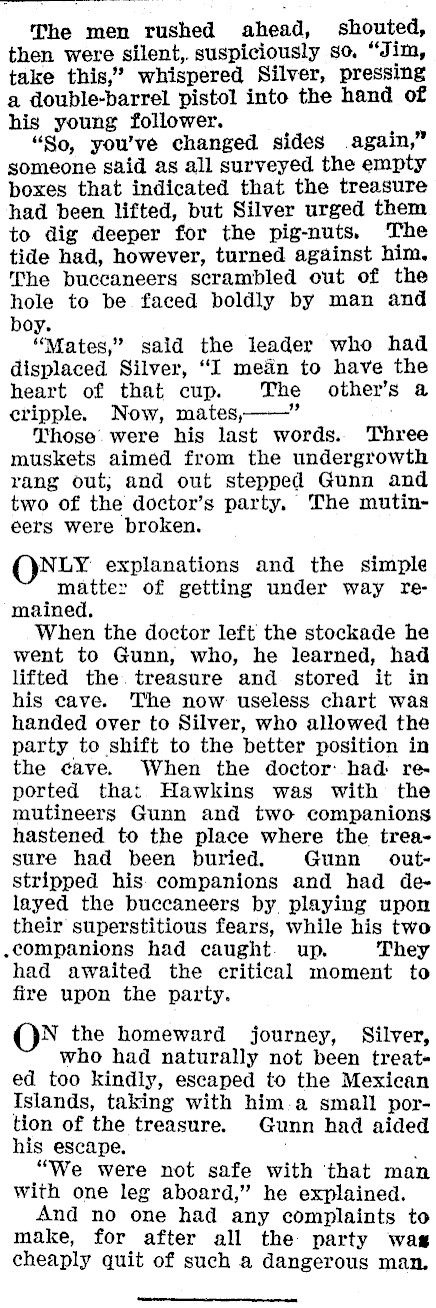 The men rushed ahead, shouted, then were silent, suspiciously so. "Jim, take this," whispered Silver, pressing a double-barrel pistol into the hand of his young follower.

"So, you've changed sides again," someone said as all surveyed the empty boxes that indicated that the treasure had been lifted, but Silver urged them to dig deeper for the pig-nuts. The tide had, however, turned against him. The buccaneers scrambled out of the hole to be faced boldly by man and boy.

"Mates," said the leader who had displaced Silver, "I mean to have the heart of that cup. The other's a cripple. Now, mates,——"

Those were his last words. Three muskets aimed from the undergrowth rang out, and out stepped Gunn and two of the doctor's party. The mutineers were broken.

ONLY explanations and the simple matter of getting under way remained.

When the doctor left the stockade he went to Gunn, who, he learned, had lifted the treasure and stored it in his cave. The now useless chart was handed over to Silver, who allowed the party to shift to the better position in the cave. When the doctor had reported that Hawkins was with the mutineers Gunn and two companions hastened to the place where the treasure had been buried. Gunn outstripped his companions and had delayed the buccaneers by playing upon their superstitious fears, while his two companions had caught up. They had awaited the critical moment to fire upon the party.

ON the homeward journey, Silver, who had naturally not been treated too kindly, escaped to the Mexican Islands, taking with him a small portion of the treasure. Gunn had aided his escape.

"We were not safe with that man with one leg aboard," he explained.

And no one had any complaints to make, for after all the party was cheaply quit of such a dangerous man.